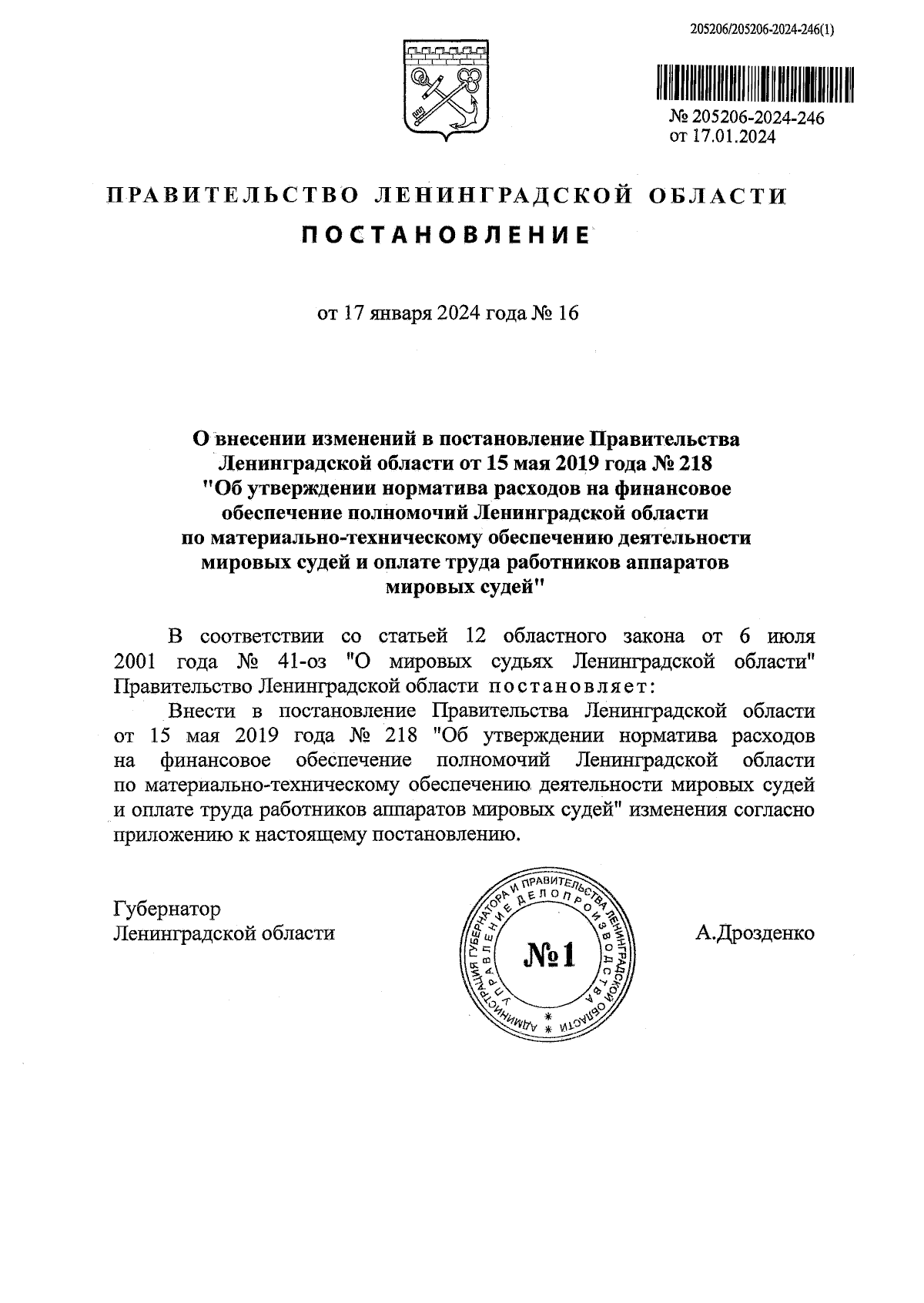 205206/205206-2024-246(1)

№ 205206-2024-246
от 17.01.2024

ПРАВИТЕЛЬСТВО ЛЕНИНГРАДСКОЙ ОБЛАСТИ

ПОСТАНОВЛЕНИЕ

от 17 января 2024 года № 16

О внесении изменений в постановление Правительства Ленинградской области от 15 мая 2019 года № 218 "Об утверждении норматива расходов на финансовое обеспечение полномочий Ленинградской области по материально-техническому обеспечению деятельности мировых судей и оплате труда работников аппаратов мировых судей"

В соответствии со статьей 12 областного закона от 6 июля 2001 года № 41-оз "О мировых судьях Ленинградской области" Правительство Ленинградской области постановляет:

Внести в постановление Правительства Ленинградской области от 15 мая 2019 года № 218 "Об утверждении норматива расходов на финансовое обеспечение полномочий Ленинградской области по материально-техническому обеспечению деятельности мировых судей и оплате труда работников аппаратов мировых судей" изменения согласно приложению к настоящему постановлению.

Губернатор
Ленинградской области

АДМИНИСТРАЦИЯ ГУБЕРНАТОРА И ПРАВИТЕЛЬСТВА ЛЕНИНГРАДСКОЙ ОБЛАСТИ
УПРАВЛЕНИЕ ДЕЛОПРОИЗВОДСТВА
№1

А.Дрозденко